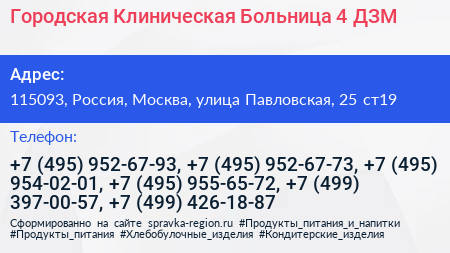 Городская Клиническая Больница 4 ДЗМ

Адрес:

115093, Россия, Москва, улица Павловская, 25 ст19

Телефон:

+7 (495) 952-67-93, +7 (495) 952-67-73, +7 (495) 954-02-01, +7 (495) 955-65-72, +7 (499) 397-00-57, +7 (499) 426-18-87

Сформированно на сайте spravka-region.ru #Продукты_питания_и_напитки #Продукты_питания #Хлебобулочные_изделия #Кондитерские_изделия